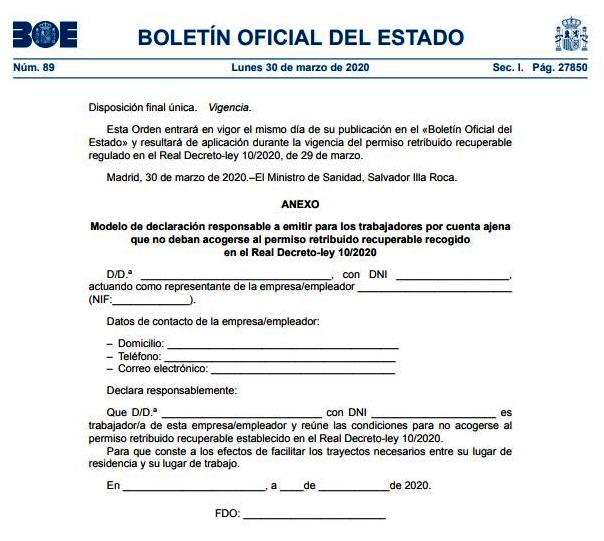 BOE

BOLETÍN OFICIAL DEL ESTADO

Núm. 89

Lunes 30 de marzo de 2020

Sec. I. Pág. 27850

Disposición final única. Vigencia.

Esta Orden entrará en vigor el mismo día de su publicación en el «Boletín Oficial del Estado» y resultará de aplicación durante la vigencia del permiso retribuido recuperable regulado en el Real Decreto-ley 10/2020, de 29 de marzo.

Madrid, 30 de marzo de 2020.–El Ministro de Sanidad, Salvador Illa Roca.

ANEXO

Modelo de declaración responsable a emitir para los trabajadores por cuenta ajena que no deban acogerse al permiso retribuido recuperable recogido en el Real Decreto-ley 10/2020

D/D.ª ____, con DNI ____, actuando como representante de la empresa/empleador ____ (NIF:____).

Datos de contacto de la empresa/empleador:

– Domicilio: ____
– Teléfono: ____
– Correo electrónico: ____

Declara responsablemente:

Que D/D.ª ____ con DNI ____ es trabajador/a de esta empresa/empleador y reúne las condiciones para no acogerse al permiso retribuido recuperable establecido en el Real Decreto-ley 10/2020.

Para que conste a los efectos de facilitar los trayectos necesarios entre su lugar de residencia y su lugar de trabajo.

En ____, a ____de ____de 2020.

FDO: ____